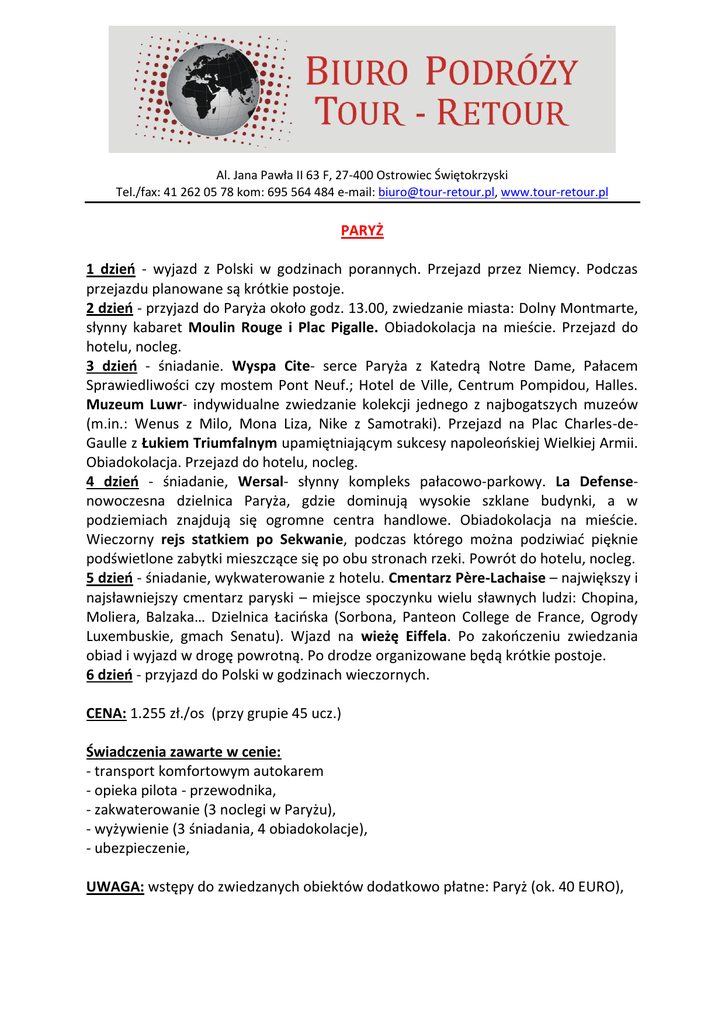 BIURO PODRÓŻY
TOUR - RETOUR

Al. Jana Pawła II 63 F, 27-400 Ostrowiec Świętokrzyski
Tel./fax: 41 262 05 78 kom: 695 564 484 e-mail: biuro@tour-retour.pl, www.tour-retour.pl

PARYŻ

1 dzień - wyjazd z Polski w godzinach porannych. Przejazd przez Niemcy. Podczas przejazdu planowane są krótkie postoje.
2 dzień - przyjazd do Paryża około godz. 13.00, zwiedzanie miasta: Dolny Montmarte, słynny kabaret Moulin Rouge i Plac Pigalle. Obiadokolacja na mieście. Przejazd do hotelu, nocleg.
3 dzień - śniadanie. Wyspa Cite- serce Paryża z Katedrą Notre Dame, Pałacem Sprawiedliwości czy mostem Pont Neuf.; Hotel de Ville, Centrum Pompidou, Halles. Muzeum Luwr- indywidualne zwiedzanie kolekcji jednego z najbogatszych muzeów (m.in.: Wenus z Milo, Mona Liza, Nike z Samotraki). Przejazd na Plac Charles-de-Gaulle z Łukiem Triumfalnym upamiętniającym sukcesy napoleońskiej Wielkiej Armii. Obiadokolacja. Przejazd do hotelu, nocleg.
4 dzień - śniadanie, Wersal- słynny kompleks pałacowo-parkowy. La Defense- nowoczesna dzielnica Paryża, gdzie dominują wysokie szklane budynki, a w podziemiach znajdują się ogromne centra handlowe. Obiadokolacja na mieście. Wieczorny rejs statkiem po Sekwanie, podczas którego można podziwiać pięknie podświetlone zabytki mieszczące się po obu stronach rzeki. Powrót do hotelu, nocleg.
5 dzień - śniadanie, wykwaterowanie z hotelu. Cmentarz Père-Lachaise – największy i najsławniejszy cmentarz paryski – miejsce spoczynku wielu sławnych ludzi: Chopina, Moliera, Balzaka… Dzielnica Łacińska (Sorbona, Panteon College de France, Ogrody Luxembuskie, gmach Senatu). Wjazd na wieżę Eiffela. Po zakończeniu zwiedzania obiad i wyjazd w drogę powrotną. Po drodze organizowane będą krótkie postoje.
6 dzień - przyjazd do Polski w godzinach wieczornych.

CENA: 1.255 zł./os (przy grupie 45 ucz.)

Świadczenia zawarte w cenie:
- transport komfortowym autokarem
- opieka pilota - przewodnika,
- zakwaterowanie (3 noclegi w Paryżu),
- wyżywienie (3 śniadania, 4 obiadokolacje),
- ubezpieczenie,

UWAGA: wstępy do zwiedzanych obiektów dodatkowo płatne: Paryż (ok. 40 EURO),